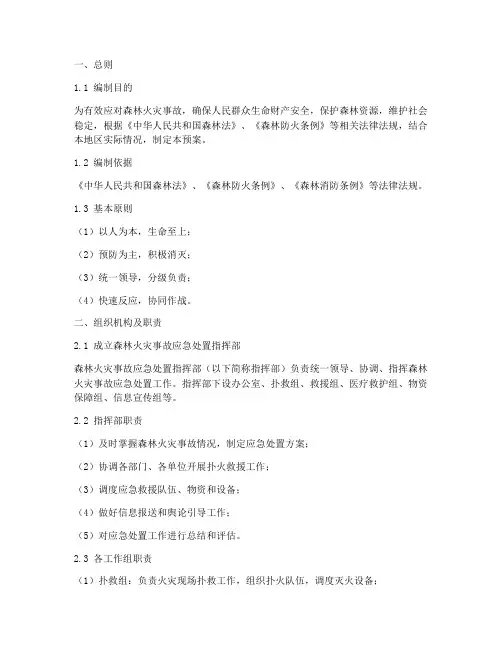 一、总则

1.1 编制目的

为有效应对森林火灾事故，确保人民群众生命财产安全，保护森林资源，维护社会稳定，根据《中华人民共和国森林法》、《森林防火条例》等相关法律法规，结合本地区实际情况，制定本预案。

1.2 编制依据

《中华人民共和国森林法》、《森林防火条例》、《森林消防条例》等法律法规。

1.3 基本原则

（1）以人为本，生命至上；

（2）预防为主，积极消灭；

（3）统一领导，分级负责；

（4）快速反应，协同作战。

二、组织机构及职责

2.1 成立森林火灾事故应急处置指挥部

森林火灾事故应急处置指挥部（以下简称指挥部）负责统一领导、协调、指挥森林火灾事故应急处置工作。指挥部下设办公室、扑救组、救援组、医疗救护组、物资保障组、信息宣传组等。

2.2 指挥部职责

（1）及时掌握森林火灾事故情况，制定应急处置方案；

（2）协调各部门、各单位开展扑火救援工作；

（3）调度应急救援队伍、物资和设备；

（4）做好信息报送和舆论引导工作；

（5）对应急处置工作进行总结和评估。

2.3 各工作组职责

（1）扑救组：负责火灾现场扑救工作，组织扑火队伍，调度灭火设备；